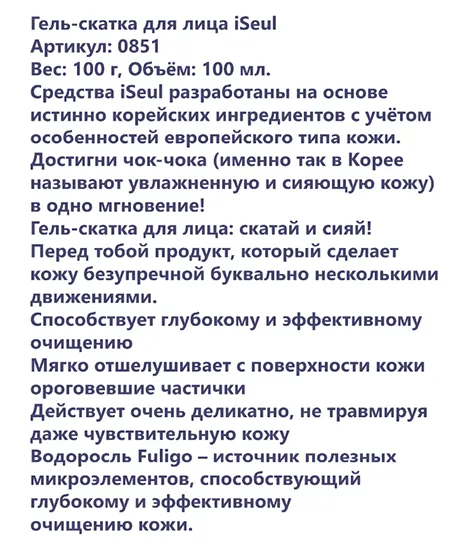 Гель-скатка для лица iSeul
Артикул: 0851
Вес: 100 г, Объём: 100 мл.
Средства iSeul разработаны на основе истинно корейских ингредиентов с учётом особенностей европейского типа кожи.
Достигни чок-чока (именно так в Корее называют увлажненную и сияющую кожу) в одно мгновение!
Гель-скатка для лица: скатай и сияй!
Перед тобой продукт, который сделает кожу безупречной буквально несколькими движениями.
Способствует глубокому и эффективному очищению
Мягко отшелушивает с поверхности кожи ороговевшие частички
Действует очень деликатно, не травмируя даже чувствительную кожу
Водоросль Fuligo – источник полезных микроэлементов, способствующий глубокому и эффективному очищению кожи.